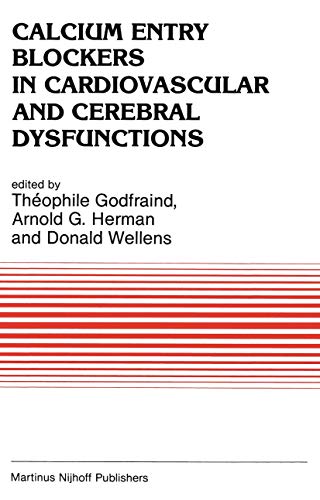 CALCIUM ENTRY BLOCKERS IN CARDIOVASCULAR AND CEREBRAL DYSFUNCTIONS

edited by
Théophile Godfraind,
Arnold G. Herman
and Donald Wellens

Martinus Nijhoff Publishers